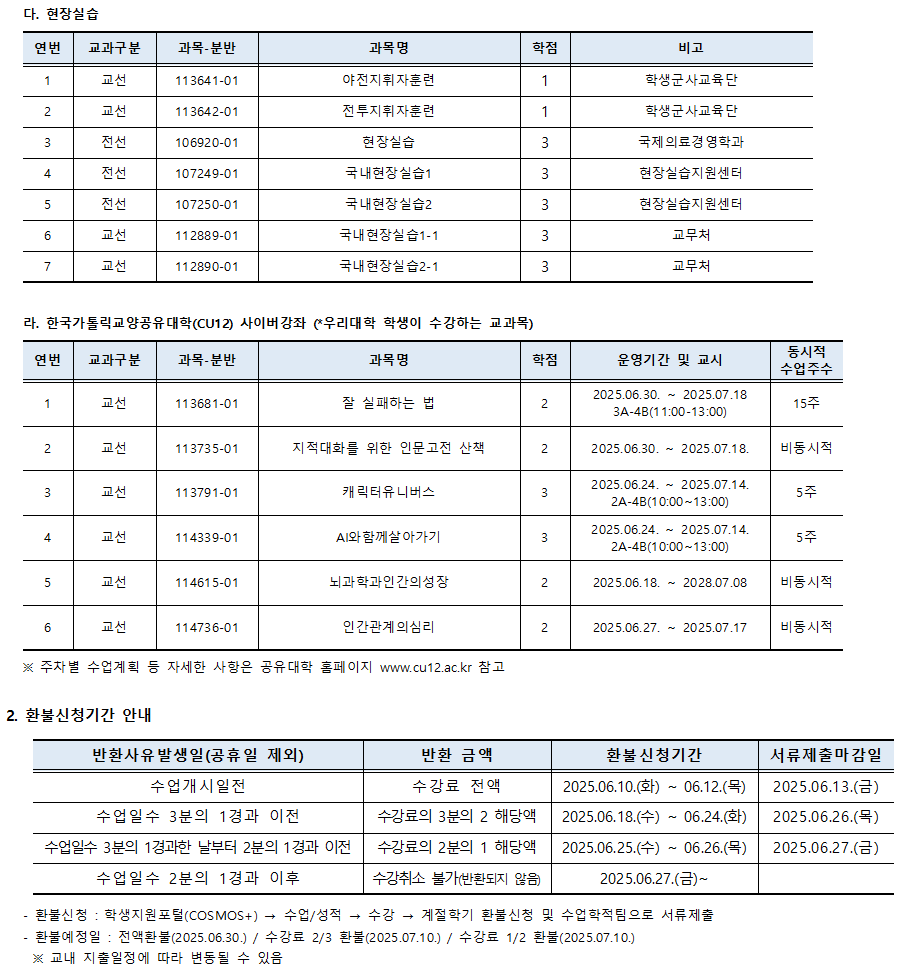 다. 현장실습

| 연번 | 교과구분 | 과목-분반 | 과목명 | 학점 | 비고 |
|---|---|---|---|---|---|
| 1 | 교선 | 113641-01 | 야전지휘자훈련 | 1 | 학생군사교육단 |
| 2 | 교선 | 113642-01 | 전투지휘자훈련 | 1 | 학생군사교육단 |
| 3 | 전선 | 106920-01 | 현장실습 | 3 | 국제의료경영학과 |
| 4 | 전선 | 107249-01 | 국내현장실습1 | 3 | 현장실습지원센터 |
| 5 | 전선 | 107250-01 | 국내현장실습2 | 3 | 현장실습지원센터 |
| 6 | 교선 | 112889-01 | 국내현장실습1-1 | 3 | 교무처 |
| 7 | 교선 | 112890-01 | 국내현장실습2-1 | 3 | 교무처 |

라. 한국가톨릭교양공유대학(CU12) 사이버강좌 (*우리대학 학생이 수강하는 교과목)

| 연번 | 교과구분 | 과목-분반 | 과목명 | 학점 | 운영기간 및 교시 | 동시적 수업주수 |
|---|---|---|---|---|---|---|
| 1 | 교선 | 113681-01 | 잘 실패하는 법 | 2 | 2025.06.30. ~ 2025.07.18 3A-4B(11:00-13:00) | 15주 |
| 2 | 교선 | 113735-01 | 지적대화를 위한 인문고전 산책 | 2 | 2025.06.30. ~ 2025.07.18. | 비동시적 |
| 3 | 교선 | 113791-01 | 캐릭터유니버스 | 3 | 2025.06.24. ~ 2025.07.14. 2A-4B(10:00~13:00) | 5주 |
| 4 | 교선 | 114339-01 | AI와함께살아가기 | 3 | 2025.06.24. ~ 2025.07.14. 2A-4B(10:00~13:00) | 5주 |
| 5 | 교선 | 114615-01 | 뇌과학과인간의성장 | 2 | 2025.06.18. ~ 2028.07.08 | 비동시적 |
| 6 | 교선 | 114736-01 | 인간관계의심리 | 2 | 2025.06.27. ~ 2025.07.17 | 비동시적 |

※ 주차별 수업계획 등 자세한 사항은 공유대학 홈페이지 www.cu12.ac.kr 참고

2. 환불신청기간 안내

| 반환사유발생일(공휴일 제외) | 반환 금액 | 환불신청기간 | 서류제출마감일 |
|---|---|---|---|
| 수업개시일전 | 수강료 전액 | 2025.06.10.(화) ~ 06.12.(목) | 2025.06.13.(금) |
| 수업일수 3분의 1경과 이전 | 수강료의 3분의 2 해당액 | 2025.06.18.(수) ~ 06.24.(화) | 2025.06.26.(목) |
| 수업일수 3분의 1경과한 날부터 2분의 1경과 이전 | 수강료의 2분의 1 해당액 | 2025.06.25.(수) ~ 06.26.(목) | 2025.06.27.(금) |
| 수업일수 2분의 1경과 이후 | 수강취소 불가(반환되지 않음) | 2025.06.27.(금)~ | |

- 환불신청 : 학생지원포털(COSMOS+) → 수업/성적 → 수강 → 계절학기 환불신청 및 수업학적팀으로 서류제출
- 환불예정일 : 전액환불(2025.06.30.) / 수강료 2/3 환불(2025.07.10.) / 수강료 1/2 환불(2025.07.10.)
※ 교내 지출일정에 따라 변동될 수 있음